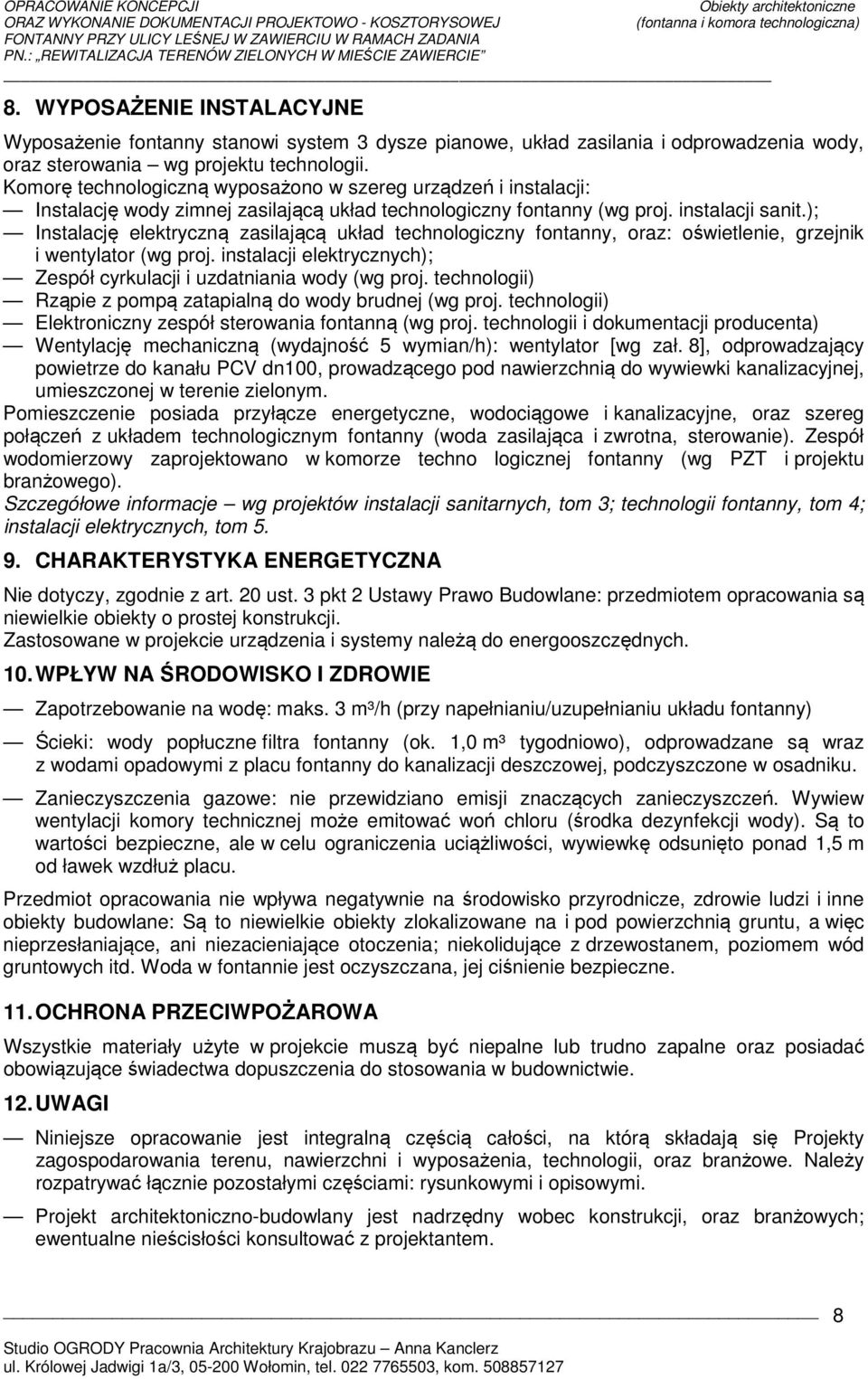 OPRACOWANIE KONCEPCJI
ORAZ WYKONANIE DOKUMENTACJI PROJEKTOWO - KOSZTORYSOWEJ
FONTANNY PRZY ULICY LEŚNEJ W ZAWIERCIU W RAMACH ZADANIA
PN.: „REWITALIZACJA TERENÓW ZIELONYCH W MIEŚCIE ZAWIERCIE”

Obiekty architektoniczne
(fontanna i komora technologiczna)

8. WYPOSAŻENIE INSTALACYJNE

Wyposażenie fontanny stanowi system 3 dysze pianowe, układ zasilania i odprowadzenia wody, oraz sterowania – wg projektu technologii.
Komorę technologiczną wyposażono w szereg urządzeń i instalacji:
— Instalację wody zimnej zasilającą układ technologiczny fontanny (wg proj. instalacji sanit.);
— Instalację elektryczną zasilającą układ technologiczny fontanny, oraz: oświetlenie, grzejnik i wentylator (wg proj. instalacji elektrycznych);
— Zespół cyrkulacji i uzdatniania wody (wg proj. technologii)
— Rząpie z pompą zatapialną do wody brudnej (wg proj. technologii)
— Elektroniczny zespół sterowania fontanną (wg proj. technologii i dokumentacji producenta)
— Wentylację mechaniczną (wydajność 5 wymian/h): wentylator [wg zał. 8], odprowadzający powietrze do kanału PCV dn100, prowadzącego pod nawierzchnią do wywiewki kanalizacyjnej, umieszczonej w terenie zielonym.
Pomieszczenie posiada przyłącze energetyczne, wodociągowe i kanalizacyjne, oraz szereg połączeń z układem technologicznym fontanny (woda zasilająca i zwrotna, sterowanie). Zespół wodomierzowy zaprojektowano w komorze techno logicznej fontanny (wg PZT i projektu branżowego).
Szczegółowe informacje – wg projektów instalacji sanitarnych, tom 3; technologii fontanny, tom 4; instalacji elektrycznych, tom 5.

9. CHARAKTERYSTYKA ENERGETYCZNA

Nie dotyczy, zgodnie z art. 20 ust. 3 pkt 2 Ustawy Prawo Budowlane: przedmiotem opracowania są niewielkie obiekty o prostej konstrukcji.
Zastosowane w projekcie urządzenia i systemy należą do energooszczędnych.

10. WPŁYW NA ŚRODOWISKO I ZDROWIE

— Zapotrzebowanie na wodę: maks. 3 m³/h (przy napełnianiu/uzupełnianiu układu fontanny)

— Ścieki: wody popłuczne filtra fontanny (ok. 1,0 m³ tygodniowo), odprowadzane są wraz z wodami opadowymi z placu fontanny do kanalizacji deszczowej, podczyszczone w osadniku.

— Zanieczyszczenia gazowe: nie przewidziano emisji znaczących zanieczyszczeń. Wywiew wentylacji komory technicznej może emitować woń chloru (środka dezynfekcji wody). Są to wartości bezpieczne, ale w celu ograniczenia uciążliwości, wywiewkę odsunięto ponad 1,5 m od ławek wzdłuż placu.

Przedmiot opracowania nie wpływa negatywnie na środowisko przyrodnicze, zdrowie ludzi i inne obiekty budowlane: Są to niewielkie obiekty zlokalizowane na i pod powierzchnią gruntu, a więc nieprzesłaniające, ani niezacieniające otoczenia; niekolidujące z drzewostanem, poziomem wód gruntowych itd. Woda w fontannie jest oczyszczana, jej ciśnienie bezpieczne.

11. OCHRONA PRZECIWPOŻAROWA

Wszystkie materiały użyte w projekcie muszą być niepalne lub trudno zapalne oraz posiadać obowiązujące świadectwa dopuszczenia do stosowania w budownictwie.

12. UWAGI

— Niniejsze opracowanie jest integralną częścią całości, na którą składają się Projekty zagospodarowania terenu, nawierzchni i wyposażenia, technologii, oraz branżowe. Należy rozpatrywać łącznie pozostałymi częściami: rysunkowymi i opisowymi.

— Projekt architektoniczno-budowlany jest nadrzędny wobec konstrukcji, oraz branżowych; ewentualne nieścisłości konsultować z projektantem.

8

Studio OGRODY Pracownia Architektury Krajobrazu – Anna Kanclerz
ul. Królowej Jadwigi 1a/3, 05-200 Wołomin, tel. 022 7765503, kom. 508857127